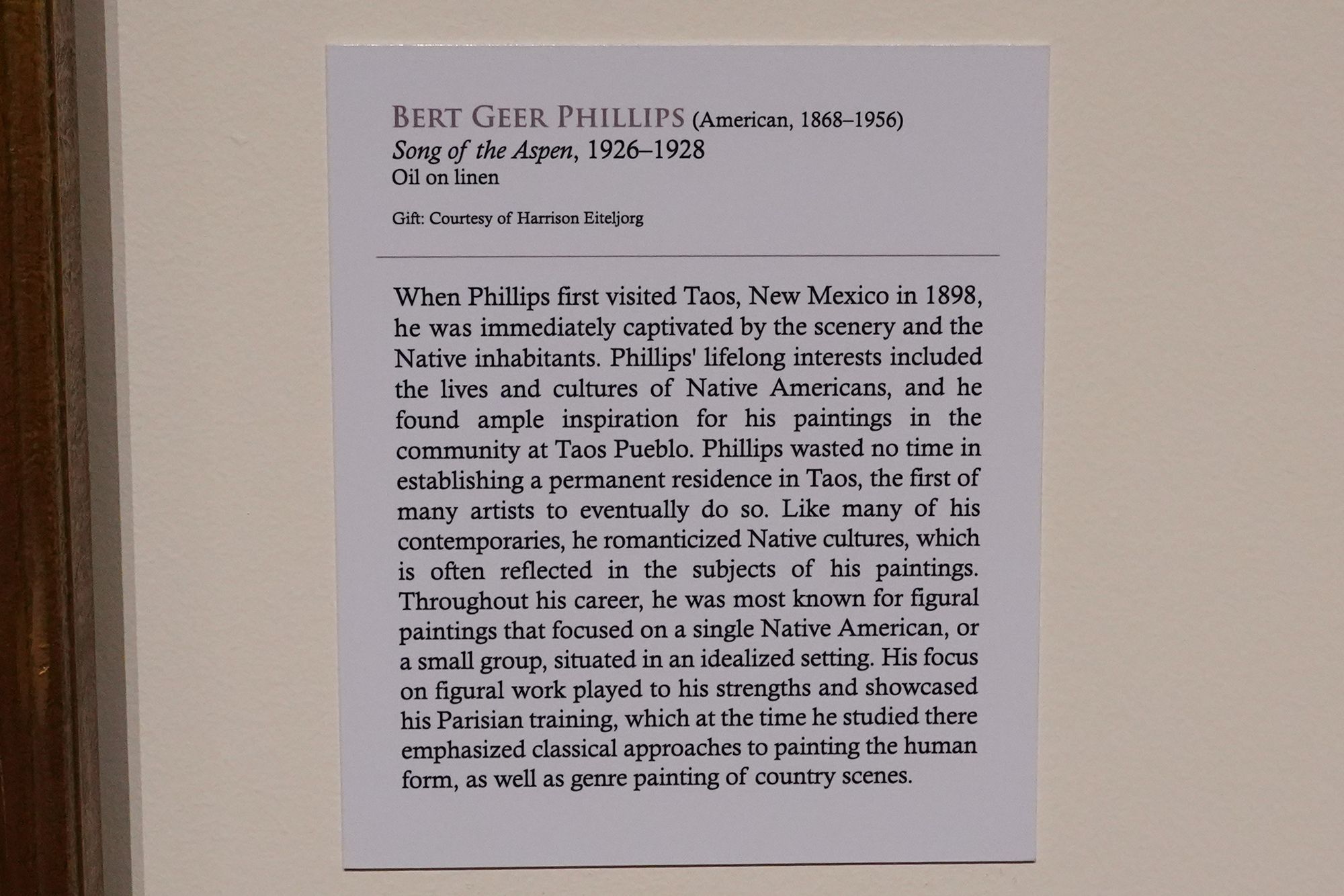 BERT GEER PHILLIPS (American, 1868–1956)
Song of the Aspen, 1926–1928
Oil on linen

Gift: Courtesy of Harrison Eiteljorg

When Phillips first visited Taos, New Mexico in 1898, he was immediately captivated by the scenery and the Native inhabitants. Phillips' lifelong interests included the lives and cultures of Native Americans, and he found ample inspiration for his paintings in the community at Taos Pueblo. Phillips wasted no time in establishing a permanent residence in Taos, the first of many artists to eventually do so. Like many of his contemporaries, he romanticized Native cultures, which is often reflected in the subjects of his paintings. Throughout his career, he was most known for figural paintings that focused on a single Native American, or a small group, situated in an idealized setting. His focus on figural work played to his strengths and showcased his Parisian training, which at the time he studied there emphasized classical approaches to painting the human form, as well as genre painting of country scenes.